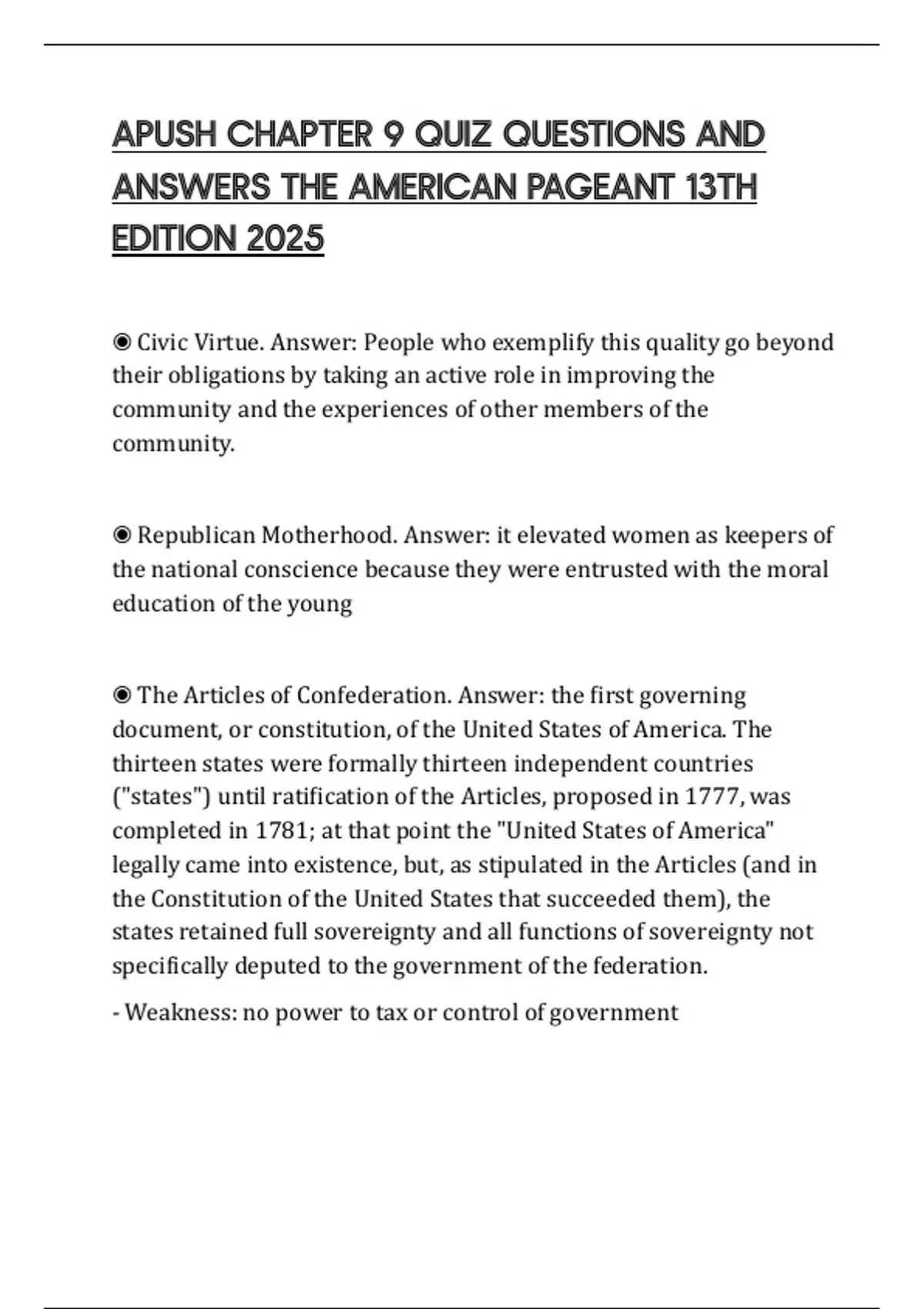 APUSH CHAPTER 9 QUIZ QUESTIONS AND ANSWERS THE AMERICAN PAGEANT 13TH EDITION 2025

◉ Civic Virtue. Answer: People who exemplify this quality go beyond their obligations by taking an active role in improving the community and the experiences of other members of the community.

◉ Republican Motherhood. Answer: it elevated women as keepers of the national conscience because they were entrusted with the moral education of the young

◉ The Articles of Confederation. Answer: the first governing document, or constitution, of the United States of America. The thirteen states were formally thirteen independent countries ("states") until ratification of the Articles, proposed in 1777, was completed in 1781; at that point the "United States of America" legally came into existence, but, as stipulated in the Articles (and in the Constitution of the United States that succeeded them), the states retained full sovereignty and all functions of sovereignty not specifically deputed to the government of the federation.

- Weakness: no power to tax or control of government